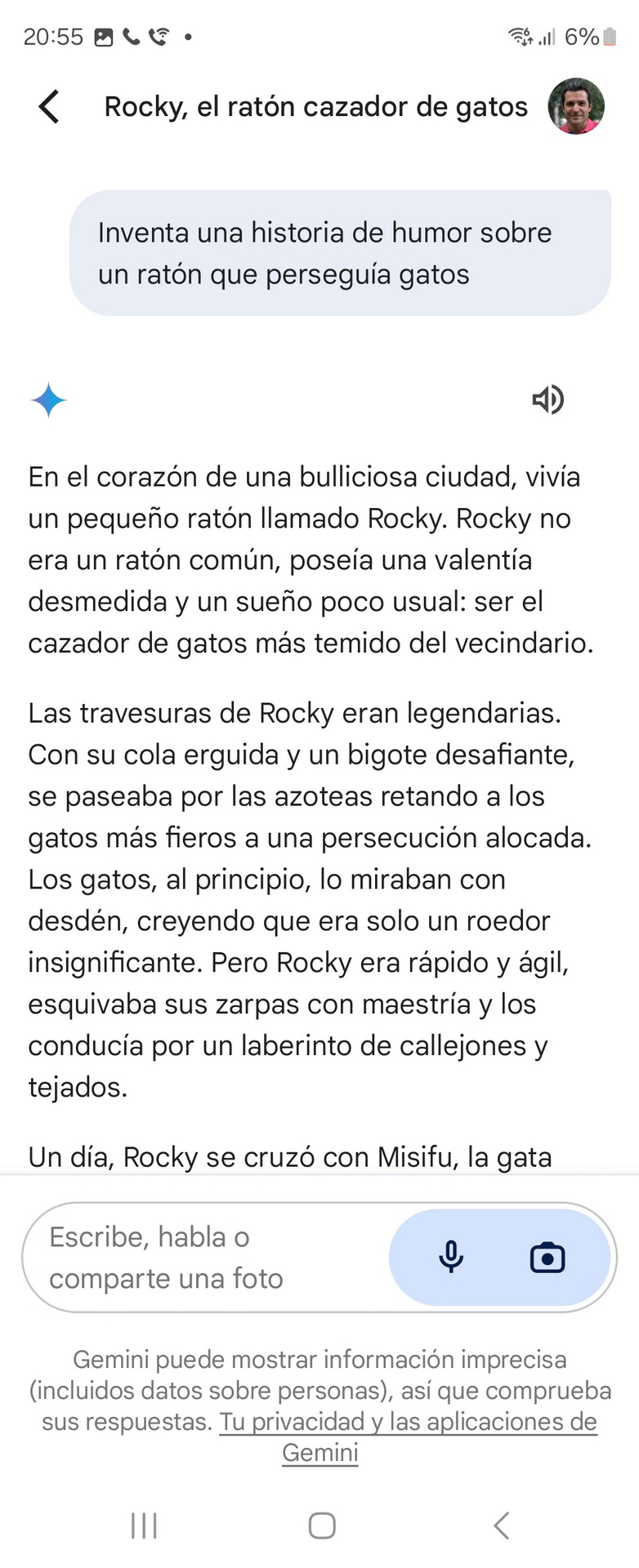 20:55 6%

Rocky, el ratón cazador de gatos

Inventa una historia de humor sobre un ratón que perseguía gatos

En el corazón de una bulliciosa ciudad, vivía un pequeño ratón llamado Rocky. Rocky no era un ratón común, poseía una valentía desmedida y un sueño poco usual: ser el cazador de gatos más temido del vecindario.

Las travesuras de Rocky eran legendarias. Con su cola erguida y un bigote desafiante, se paseaba por las azoteas retando a los gatos más fieros a una persecución alocada. Los gatos, al principio, lo miraban con desdén, creyendo que era solo un roedor insignificante. Pero Rocky era rápido y ágil, esquivaba sus zarpas con maestría y los conducía por un laberinto de callejones y tejados.

Un día, Rocky se cruzó con Misifu, la gata

Escribe, habla o comparte una foto

Gemini puede mostrar información imprecisa (incluidos datos sobre personas), así que comprueba sus respuestas. Tu privacidad y las aplicaciones de Gemini